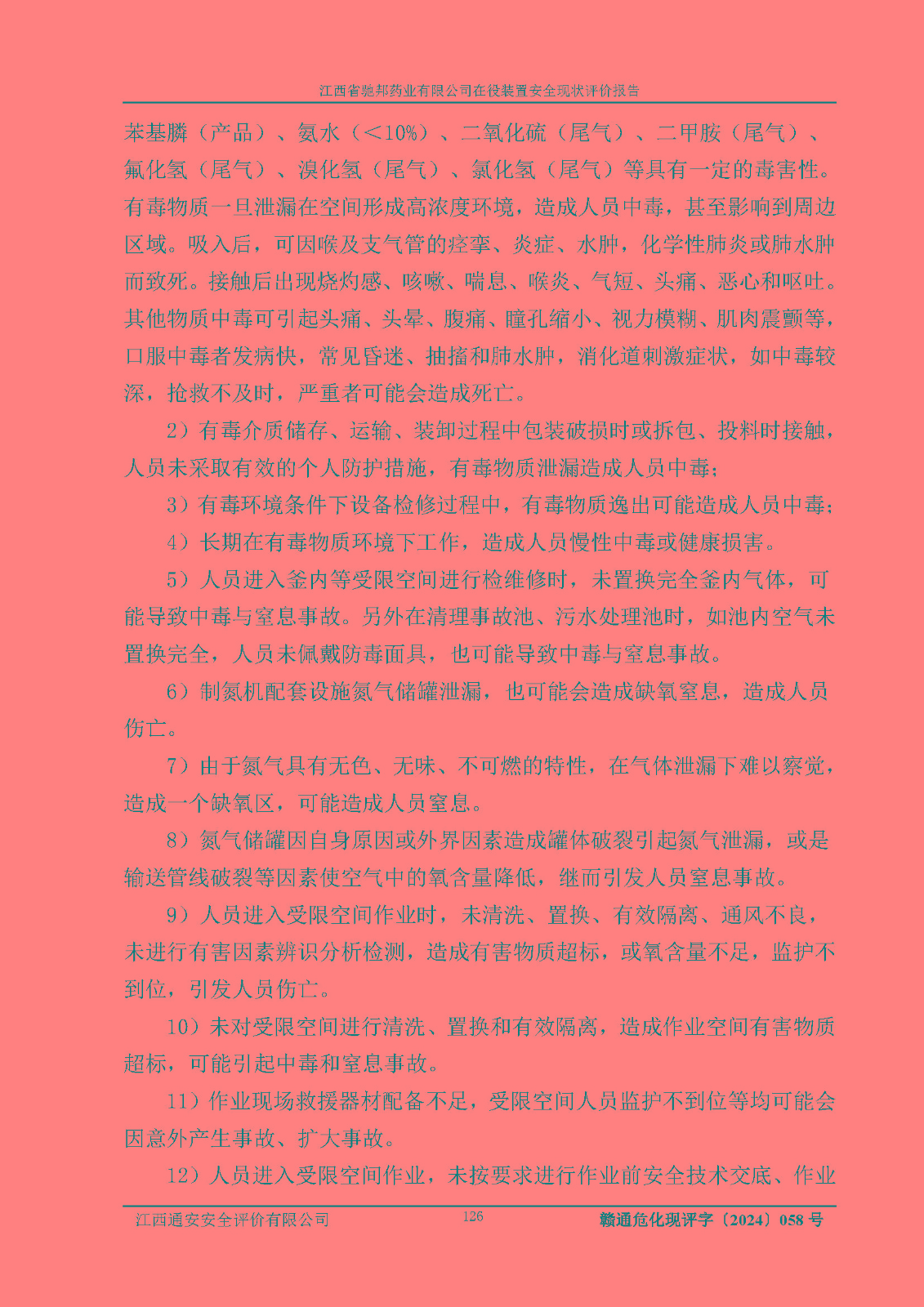 江西省驰邦药业有限公司在役装置安全现状评价报告

苯基膦（产品）、氨水（<10%）、二氧化硫（尾气）、二甲胺（尾气）、氟化氢（尾气）、溴化氢（尾气）、氯化氢（尾气）等具有一定的毒害性。有毒物质一旦泄漏在空间形成高浓度环境，造成人员中毒，甚至影响到周边区域。吸入后，可因喉及支气管的痉挛、炎症、水肿，化学性肺炎或肺水肿而致死。接触后出现烧灼感、咳嗽、喘息、喉炎、气短、头痛、恶心和呕吐。其他物质中毒可引起头痛、头晕、腹痛、瞳孔缩小、视力模糊、肌肉震颤等，口服中毒者发病快，常见昏迷、抽搐和肺水肿，消化道刺激症状，如中毒较深，抢救不及时，严重者可能会造成死亡。

2）有毒介质储存、运输、装卸过程中包装破损时或拆包、投料时接触，人员未采取有效的个人防护措施，有毒物质泄漏造成人员中毒；

3）有毒环境条件下设备检修过程中，有毒物质逸出可能造成人员中毒；

4）长期在有毒物质环境下工作，造成人员慢性中毒或健康损害。

5）人员进入釜内等受限空间进行检维修时，未置换完全釜内气体，可能导致中毒与窒息事故。另外在清理事故池、污水处理池时，如池内空气未置换完全，人员未佩戴防毒面具，也可能导致中毒与窒息事故。

6）制氮机配套设施氮气储罐泄漏，也可能会造成缺氧窒息，造成人员伤亡。

7）由于氮气具有无色、无味、不可燃的特性，在气体泄漏下难以察觉，造成一个缺氧区，可能造成人员窒息。

8）氮气储罐因自身原因或外界因素造成罐体破裂引起氮气泄漏，或是输送管线破裂等因素使空气中的氧含量降低，继而引发人员窒息事故。

9）人员进入受限空间作业时，未清洗、置换、有效隔离、通风不良，未进行有害因素辨识分析检测，造成有害物质超标，或氧含量不足，监护不到位，引发人员伤亡。

10）未对受限空间进行清洗、置换和有效隔离，造成作业空间有害物质超标，可能引起中毒和窒息事故。

11）作业现场救援器材配备不足，受限空间人员监护不到位等均可能会因意外产生事故、扩大事故。

12）人员进入受限空间作业，未按要求进行作业前安全技术交底、作业

江西通安安全评价有限公司　126　赣通危化现评字〔2024〕058 号